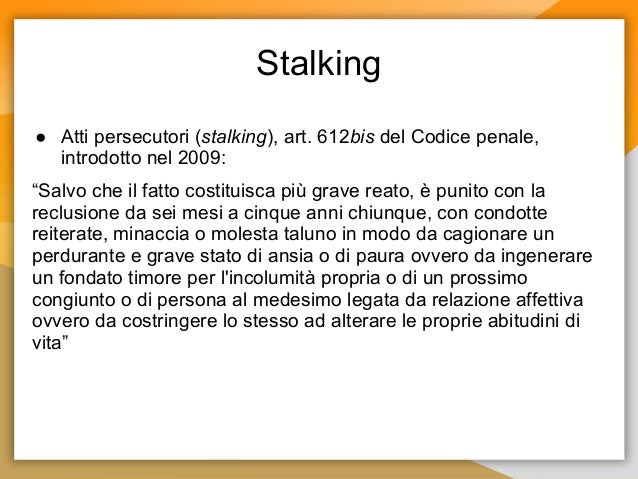 Stalking

● Atti persecutori (stalking), art. 612bis del Codice penale, introdotto nel 2009:

“Salvo che il fatto costituisca più grave reato, è punito con la reclusione da sei mesi a cinque anni chiunque, con condotte reiterate, minaccia o molesta taluno in modo da cagionare un perdurante e grave stato di ansia o di paura ovvero da ingenerare un fondato timore per l'incolumità propria o di un prossimo congiunto o di persona al medesimo legata da relazione affettiva ovvero da costringere lo stesso ad alterare le proprie abitudini di vita”